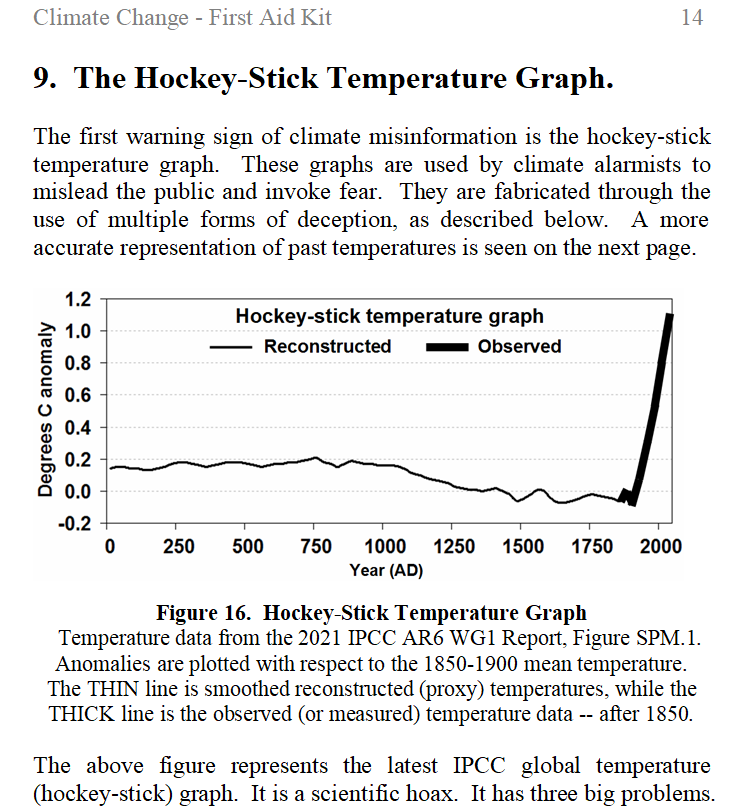 Climate Change - First Aid Kit 14

9. The Hockey-Stick Temperature Graph.

The first warning sign of climate misinformation is the hockey-stick temperature graph. These graphs are used by climate alarmists to mislead the public and invoke fear. They are fabricated through the use of multiple forms of deception, as described below. A more accurate representation of past temperatures is seen on the next page.

Hockey-stick temperature graph
Reconstructed
Observed
Degrees C anomaly
1.2
1.0
0.8
0.6
0.4
0.2
0.0
-0.2
0
250
500
750
1000
1250
1500
1750
2000
Year (AD)

Figure 16. Hockey-Stick Temperature Graph
Temperature data from the 2021 IPCC AR6 WG1 Report, Figure SPM.1. Anomalies are plotted with respect to the 1850-1900 mean temperature. The THIN line is smoothed reconstructed (proxy) temperatures, while the THICK line is the observed (or measured) temperature data -- after 1850.

The above figure represents the latest IPCC global temperature (hockey-stick) graph. It is a scientific hoax. It has three big problems.